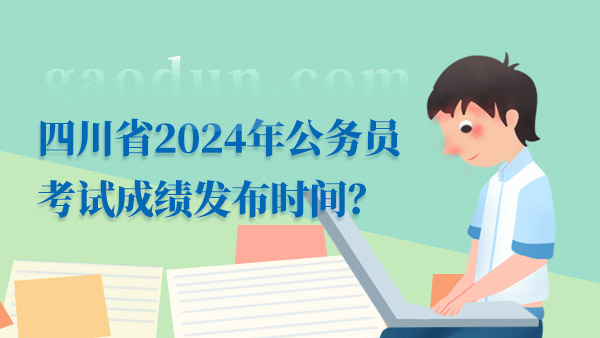 gaodun.com

四川省2024年公务员考试成绩发布时间?